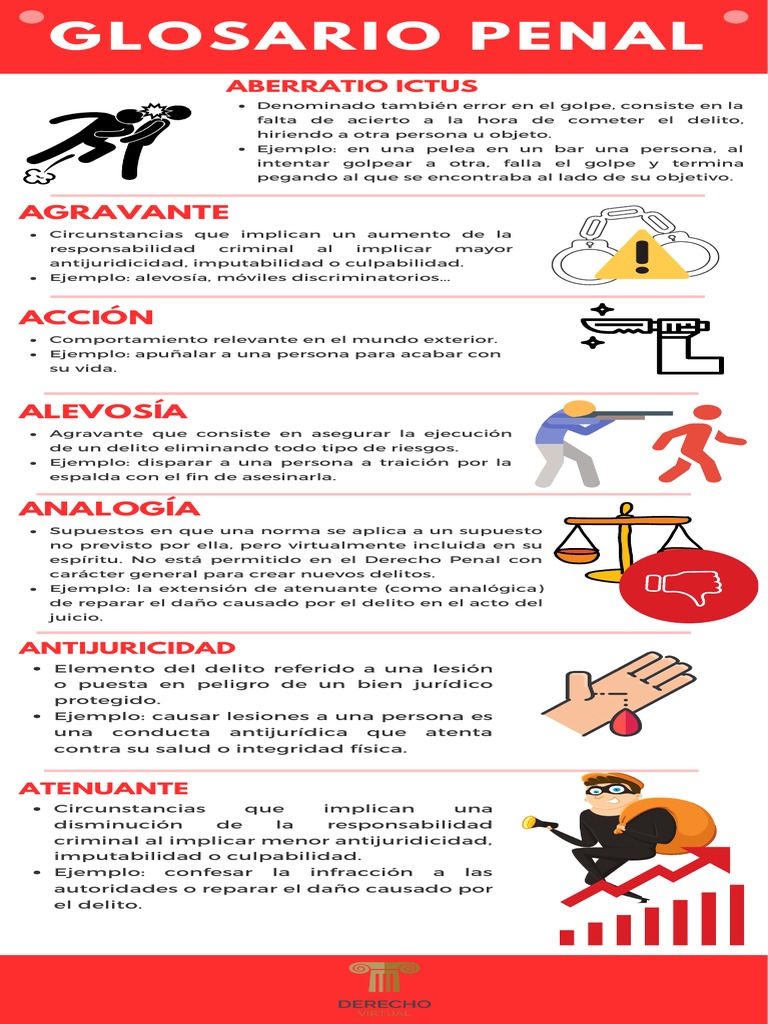 GLOSARIO PENAL

ABERRATIO ICTUS

- Denominado también error en el golpe, consiste en la falta de acierto a la hora de cometer el delito, hiriendo a otra persona u objeto.
- Ejemplo: en una pelea en un bar una persona, al intentar golpear a otra, falla el golpe y termina pegando al que se encontraba al lado de su objetivo.

AGRAVANTE

- Circunstancias que implican un aumento de la responsabilidad criminal al implicar mayor antijuridicidad, imputabilidad o culpabilidad.
- Ejemplo: alevosía, móviles discriminatorios...

ACCIÓN

- Comportamiento relevante en el mundo exterior.
- Ejemplo: apuñalar a una persona para acabar con su vida.

ALEVOSÍA

- Agravante que consiste en asegurar la ejecución de un delito eliminando todo tipo de riesgos.
- Ejemplo: disparar a una persona a traición por la espalda con el fin de asesinarla.

ANALOGÍA

- Supuestos en que una norma se aplica a un supuesto no previsto por ella, pero virtualmente incluida en su espíritu. No está permitido en el Derecho Penal con carácter general para crear nuevos delitos.
- Ejemplo: la extensión de atenuante (como analógica) de reparar el daño causado por el delito en el acto del juicio.

ANTIJURICIDAD

- Elemento del delito referido a una lesión o puesta en peligro de un bien jurídico protegido.
- Ejemplo: causar lesiones a una persona es una conducta antijurídica que atenta contra su salud o integridad física.

ATENUANTE

- Circunstancias que implican una disminución de la responsabilidad criminal al implicar menor antijuridicidad, imputabilidad o culpabilidad.
- Ejemplo: confesar la infracción a las autoridades o reparar el daño causado por el delito.

DERECHO
VIRTUAL